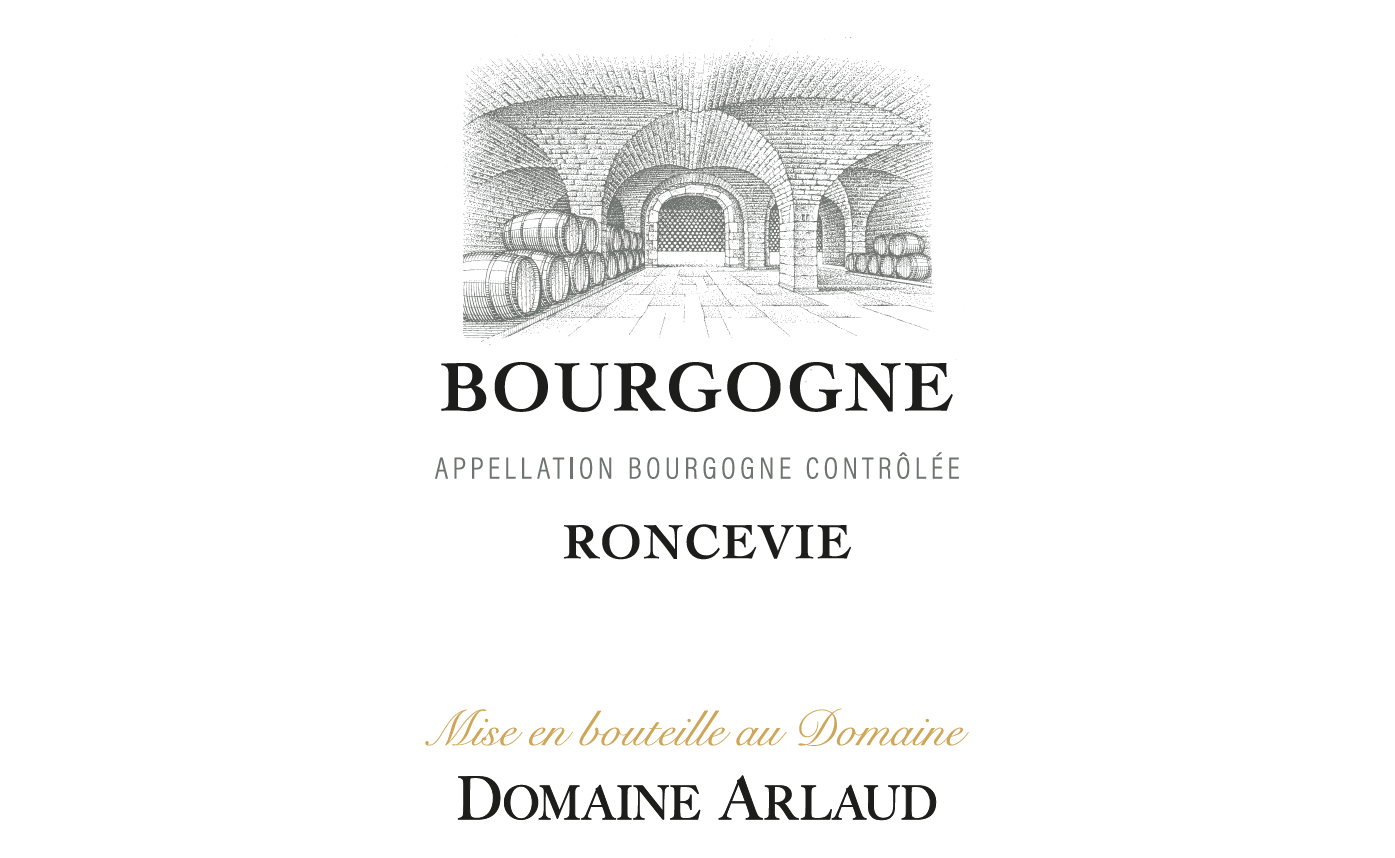 BOURGOGNE

APPELLATION BOURGOGNE CONTRÔLÉE

RONCEVIE

Mise en bouteille au Domaine

DOMAINE ARLAUD